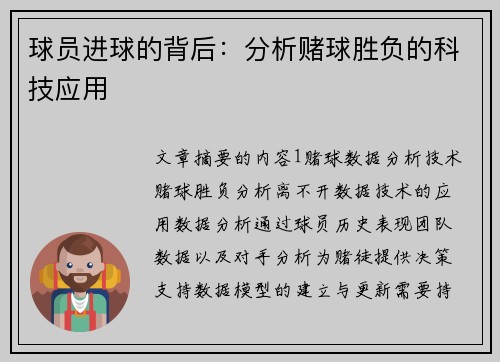 球员进球的背后：分析赌球胜负的科技应用

文章摘要的内容1赌球数据分析技术赌球胜负分析离不开数据技术的应用数据分析通过球员历史表现团队数据以及对手分析为赌徒提供决策支持数据模型的建立与更新需要持